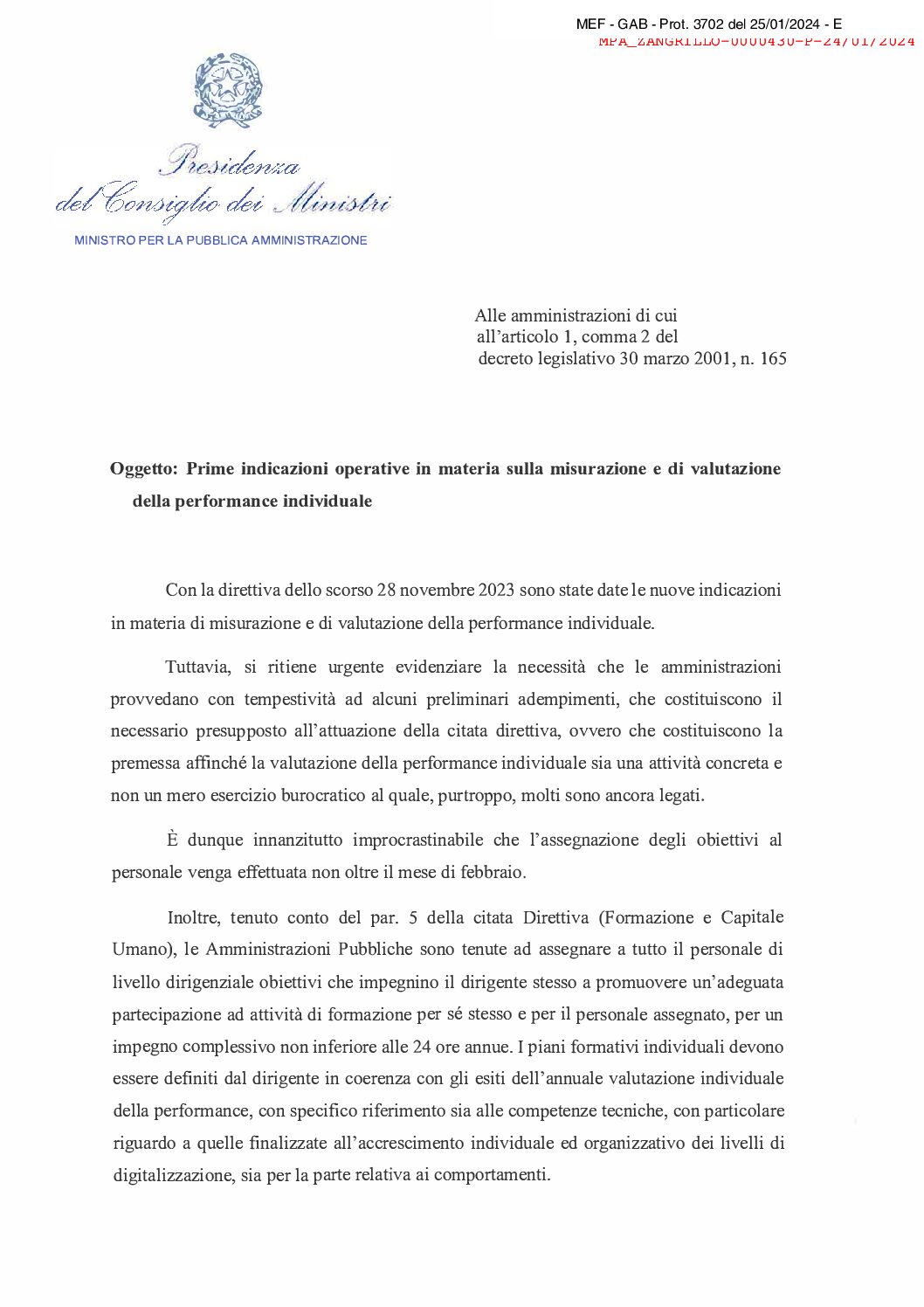 MEF - GAB - Prot. 3702 del 25/01/2024 - E
MPA_ZANGRILLO-0000430-P-24/01/2024

Presidenza
del Consiglio dei Ministri
MINISTRO PER LA PUBBLICA AMMINISTRAZIONE

Alle amministrazioni di cui all'articolo 1, comma 2 del decreto legislativo 30 marzo 2001, n. 165

Oggetto: Prime indicazioni operative in materia sulla misurazione e di valutazione della performance individuale

Con la direttiva dello scorso 28 novembre 2023 sono state date le nuove indicazioni in materia di misurazione e di valutazione della performance individuale.

Tuttavia, si ritiene urgente evidenziare la necessità che le amministrazioni provvedano con tempestività ad alcuni preliminari adempimenti, che costituiscono il necessario presupposto all'attuazione della citata direttiva, ovvero che costituiscono la premessa affinché la valutazione della performance individuale sia una attività concreta e non un mero esercizio burocratico al quale, purtroppo, molti sono ancora legati.

È dunque innanzitutto improcrastinabile che l'assegnazione degli obiettivi al personale venga effettuata non oltre il mese di febbraio.

Inoltre, tenuto conto del par. 5 della citata Direttiva (Formazione e Capitale Umano), le Amministrazioni Pubbliche sono tenute ad assegnare a tutto il personale di livello dirigenziale obiettivi che impegnino il dirigente stesso a promuovere un'adeguata partecipazione ad attività di formazione per sé stesso e per il personale assegnato, per un impegno complessivo non inferiore alle 24 ore annue. I piani formativi individuali devono essere definiti dal dirigente in coerenza con gli esiti dell'annuale valutazione individuale della performance, con specifico riferimento sia alle competenze tecniche, con particolare riguardo a quelle finalizzate all'accrescimento individuale ed organizzativo dei livelli di digitalizzazione, sia per la parte relativa ai comportamenti.